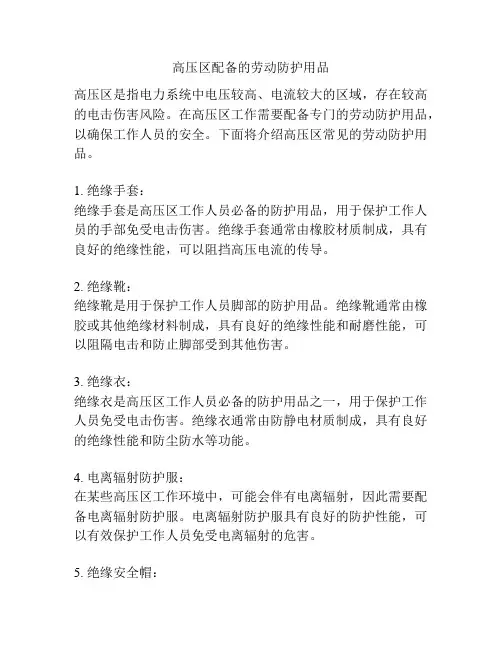 高压区配备的劳动防护用品

高压区是指电力系统中电压较高、电流较大的区域，存在较高的电击伤害风险。在高压区工作需要配备专门的劳动防护用品，以确保工作人员的安全。下面将介绍高压区常见的劳动防护用品。

1. 绝缘手套：
绝缘手套是高压区工作人员必备的防护用品，用于保护工作人员的手部免受电击伤害。绝缘手套通常由橡胶材质制成，具有良好的绝缘性能，可以阻挡高压电流的传导。

2. 绝缘靴：
绝缘靴是用于保护工作人员脚部的防护用品。绝缘靴通常由橡胶或其他绝缘材料制成，具有良好的绝缘性能和耐磨性能，可以阻隔电击和防止脚部受到其他伤害。

3. 绝缘衣：
绝缘衣是高压区工作人员必备的防护用品之一，用于保护工作人员免受电击伤害。绝缘衣通常由防静电材质制成，具有良好的绝缘性能和防尘防水等功能。

4. 电离辐射防护服：
在某些高压区工作环境中，可能会伴有电离辐射，因此需要配备电离辐射防护服。电离辐射防护服具有良好的防护性能，可以有效保护工作人员免受电离辐射的危害。

5. 绝缘安全帽：